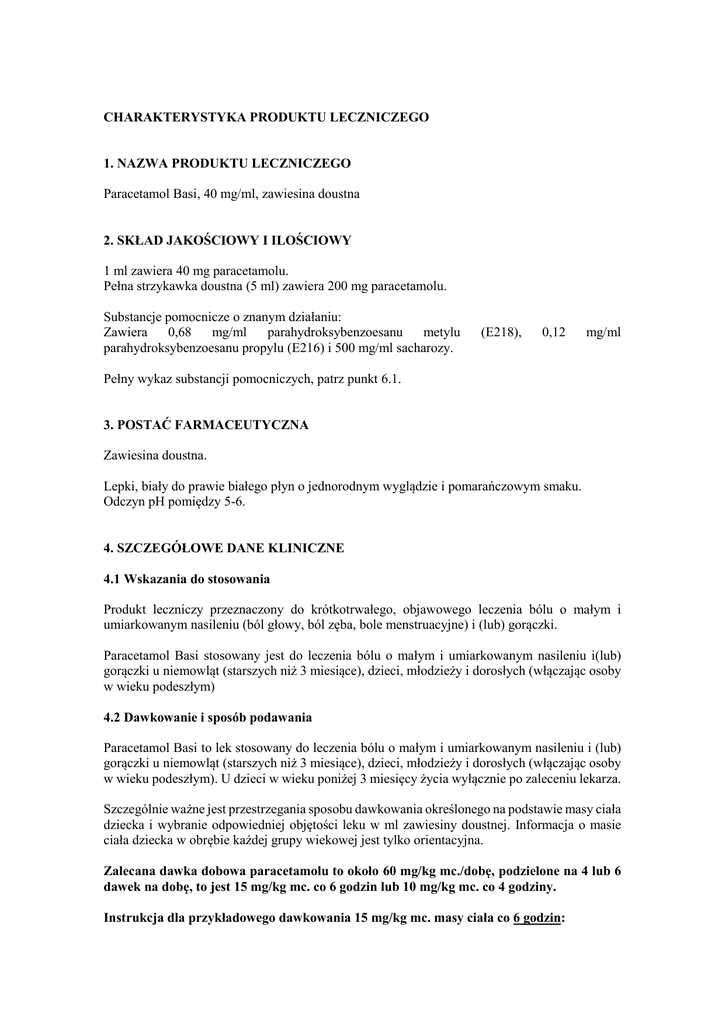 CHARAKTERYSTYKA PRODUKTU LECZNICZEGO

1. NAZWA PRODUKTU LECZNICZEGO

Paracetamol Basi, 40 mg/ml, zawiesina doustna

2. SKŁAD JAKOŚCIOWY I ILOŚCIOWY

1 ml zawiera 40 mg paracetamolu.
Pełna strzykawka doustna (5 ml) zawiera 200 mg paracetamolu.

Substancje pomocnicze o znanym działaniu:
Zawiera 0,68 mg/ml parahydroksybenzoesanu metylu (E218), 0,12 mg/ml parahydroksybenzoesanu propylu (E216) i 500 mg/ml sacharozy.

Pełny wykaz substancji pomocniczych, patrz punkt 6.1.

3. POSTAĆ FARMACEUTYCZNA

Zawiesina doustna.

Lepki, biały do prawie białego płyn o jednorodnym wyglądzie i pomarańczowym smaku.
Odczyn pH pomiędzy 5-6.

4. SZCZEGÓŁOWE DANE KLINICZNE

4.1 Wskazania do stosowania

Produkt leczniczy przeznaczony do krótkotrwałego, objawowego leczenia bólu o małym i umiarkowanym nasileniu (ból głowy, ból zęba, bole menstruacyjne) i (lub) gorączki.

Paracetamol Basi stosowany jest do leczenia bólu o małym i umiarkowanym nasileniu i(lub) gorączki u niemowląt (starszych niż 3 miesiące), dzieci, młodzieży i dorosłych (włączając osoby w wieku podeszłym)

4.2 Dawkowanie i sposób podawania

Paracetamol Basi to lek stosowany do leczenia bólu o małym i umiarkowanym nasileniu i (lub) gorączki u niemowląt (starszych niż 3 miesiące), dzieci, młodzieży i dorosłych (włączając osoby w wieku podeszłym). U dzieci w wieku poniżej 3 miesięcy życia wyłącznie po zaleceniu lekarza.

Szczególnie ważne jest przestrzegania sposobu dawkowania określonego na podstawie masy ciała dziecka i wybranie odpowiedniej objętości leku w ml zawiesiny doustnej. Informacja o masie ciała dziecka w obrębie każdej grupy wiekowej jest tylko orientacyjna.

Zalecana dawka dobowa paracetamolu to około 60 mg/kg mc./dobę, podzielone na 4 lub 6 dawek na dobę, to jest 15 mg/kg mc. co 6 godzin lub 10 mg/kg mc. co 4 godziny.

Instrukcja dla przykładowego dawkowania 15 mg/kg mc. masy ciała co 6 godzin: